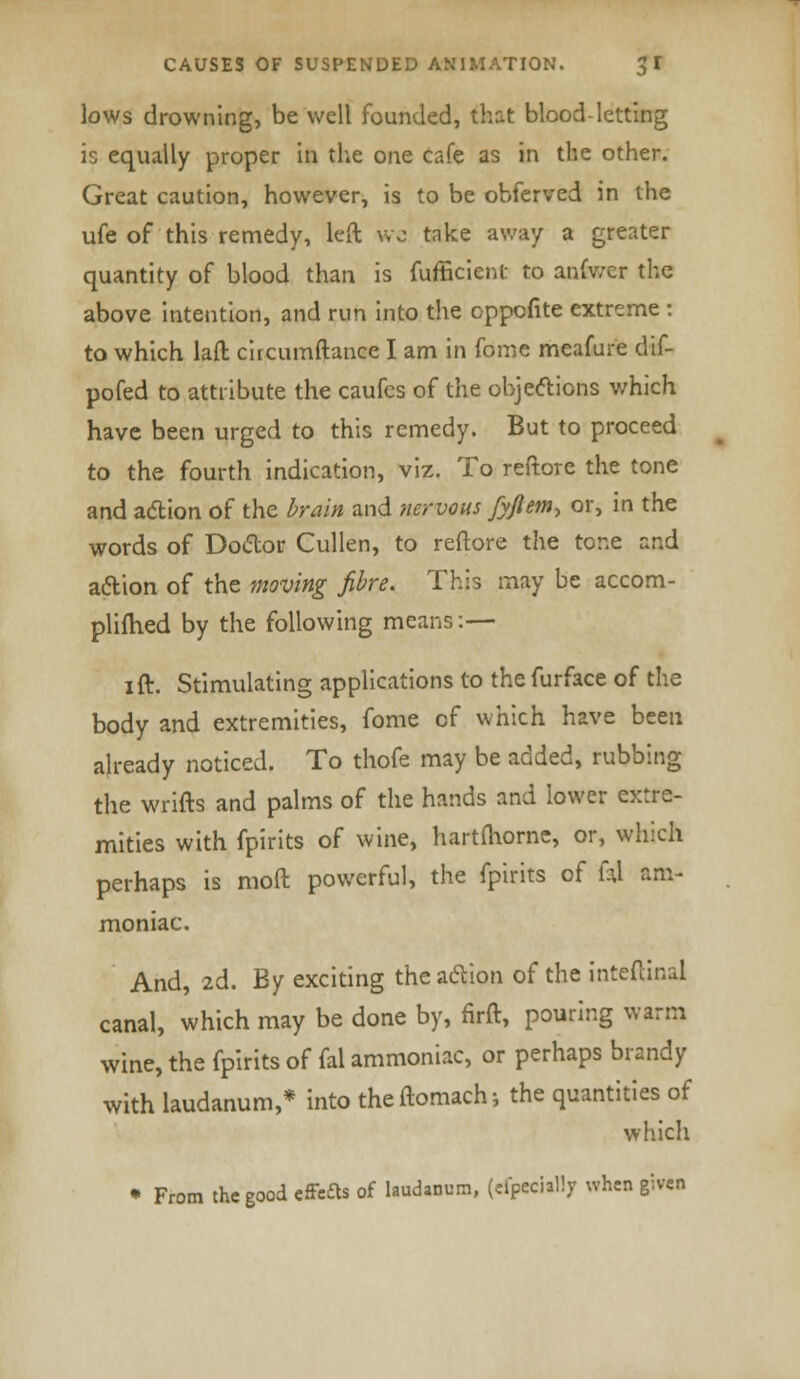 CAUSES OF SUSPENDED ANIMATION. 31

lows drowning, be well founded, that blood-letting is equally proper in the one cafe as in the other. Great caution, however, is to be obferved in the ufe of this remedy, left we take away a greater quantity of blood than is fufficient to anfwer the above intention, and run into the oppofite extreme: to which laft circumftance I am in fome meafure difpofed to attribute the caufes of the objections which have been urged to this remedy. But to proceed to the fourth indication, viz. To reftore the tone and action of the brain and nervous fyftem, or, in the words of Doctor Cullen, to reftore the tone and action of the moving fibre. This may be accomplifhed by the following means:—

1ft. Stimulating applications to the furface of the body and extremities, fome of which have been already noticed. To thofe may be added, rubbing the wrifts and palms of the hands and lower extremities with fpirits of wine, hartfhorne, or, which perhaps is moft powerful, the fpirits of fal ammoniac.

And, 2d. By exciting the action of the inteftinal canal, which may be done by, firft, pouring warm wine, the fpirits of fal ammoniac, or perhaps brandy with laudanum,* into the ftomach; the quantities of which

* From the good effects of laudanum, (efpecially when given